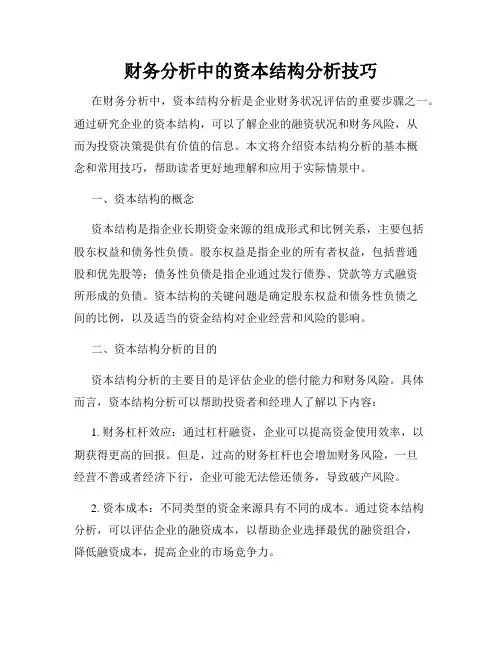 财务分析中的资本结构分析技巧

在财务分析中，资本结构分析是企业财务状况评估的重要步骤之一。通过研究企业的资本结构，可以了解企业的融资状况和财务风险，从而为投资决策提供有价值的信息。本文将介绍资本结构分析的基本概念和常用技巧，帮助读者更好地理解和应用于实际情景中。

一、资本结构的概念

资本结构是指企业长期资金来源的组成形式和比例关系，主要包括股东权益和债务性负债。股东权益是指企业的所有者权益，包括普通股和优先股等；债务性负债是指企业通过发行债券、贷款等方式融资所形成的负债。资本结构的关键问题是确定股东权益和债务性负债之间的比例，以及适当的资金结构对企业经营和风险的影响。

二、资本结构分析的目的

资本结构分析的主要目的是评估企业的偿付能力和财务风险。具体而言，资本结构分析可以帮助投资者和经理人了解以下内容：

1. 财务杠杆效应：通过杠杆融资，企业可以提高资金使用效率，以期获得更高的回报。但是，过高的财务杠杆也会增加财务风险，一旦经营不善或者经济下行，企业可能无法偿还债务，导致破产风险。

2. 资本成本：不同类型的资金来源具有不同的成本。通过资本结构分析，可以评估企业的融资成本，以帮助企业选择最优的融资组合，降低融资成本，提高企业的市场竞争力。